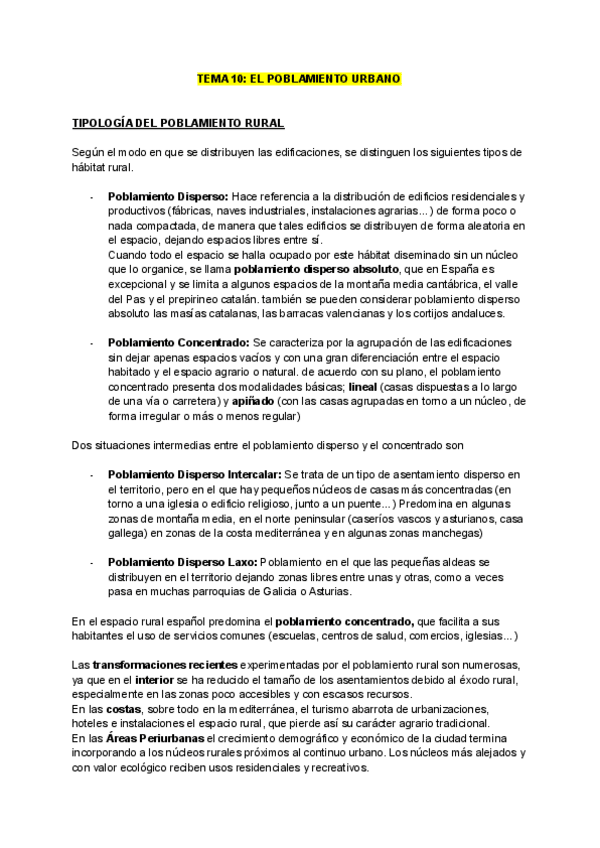 TEMA 10: EL POBLAMIENTO URBANO

TIPOLOGÍA DEL POBLAMIENTO RURAL

Según el modo en que se distribuyen las edificaciones, se distinguen los siguientes tipos de hábitat rural.

- Poblamiento Disperso: Hace referencia a la distribución de edificios residenciales y productivos (fábricas, naves industriales, instalaciones agrarias...) de forma poco o nada compactada, de manera que tales edificios se distribuyen de forma aleatoria en el espacio, dejando espacios libres entre sí.
Cuando todo el espacio se halla ocupado por este hábitat diseminado sin un núcleo que lo organice, se llama poblamiento disperso absoluto, que en España es excepcional y se limita a algunos espacios de la montaña media cantábrica, el valle del Pas y el prepirineo catalán. también se pueden considerar poblamiento disperso absoluto las masías catalanas, las barracas valencianas y los cortijos andaluces.

- Poblamiento Concentrado: Se caracteriza por la agrupación de las edificaciones sin dejar apenas espacios vacíos y con una gran diferenciación entre el espacio habitado y el espacio agrario o natural. de acuerdo con su plano, el poblamiento concentrado presenta dos modalidades básicas; lineal (casas dispuestas a lo largo de una vía o carretera) y apiñado (con las casas agrupadas en torno a un núcleo, de forma irregular o más o menos regular)

Dos situaciones intermedias entre el poblamiento disperso y el concentrado son

- Poblamiento Disperso Intercalar: Se trata de un tipo de asentamiento disperso en el territorio, pero en el que hay pequeños núcleos de casas más concentradas (en torno a una iglesia o edificio religioso, junto a un puente...) Predomina en algunas zonas de montaña media, en el norte peninsular (caseríos vascos y asturianos, casa gallega) en zonas de la costa mediterránea y en algunas zonas manchegas)

- Poblamiento Disperso Laxo: Poblamiento en el que las pequeñas aldeas se distribuyen en el territorio dejando zonas libres entre unas y otras, como a veces pasa en muchas parroquias de Galicia o Asturias.

En el espacio rural español predomina el poblamiento concentrado, que facilita a sus habitantes el uso de servicios comunes (escuelas, centros de salud, comercios, iglesias...)

Las transformaciones recientes experimentadas por el poblamiento rural son numerosas, ya que en el interior se ha reducido el tamaño de los asentamientos debido al éxodo rural, especialmente en las zonas poco accesibles y con escasos recursos.
En las costas, sobre todo en la mediterránea, el turismo abarrota de urbanizaciones, hoteles e instalaciones el espacio rural, que pierde así su carácter agrario tradicional.
En las Áreas Periurbanas el crecimiento demográfico y económico de la ciudad termina incorporando a los núcleos rurales próximos al continuo urbano. Los núcleos más alejados y con valor ecológico reciben usos residenciales y recreativos.